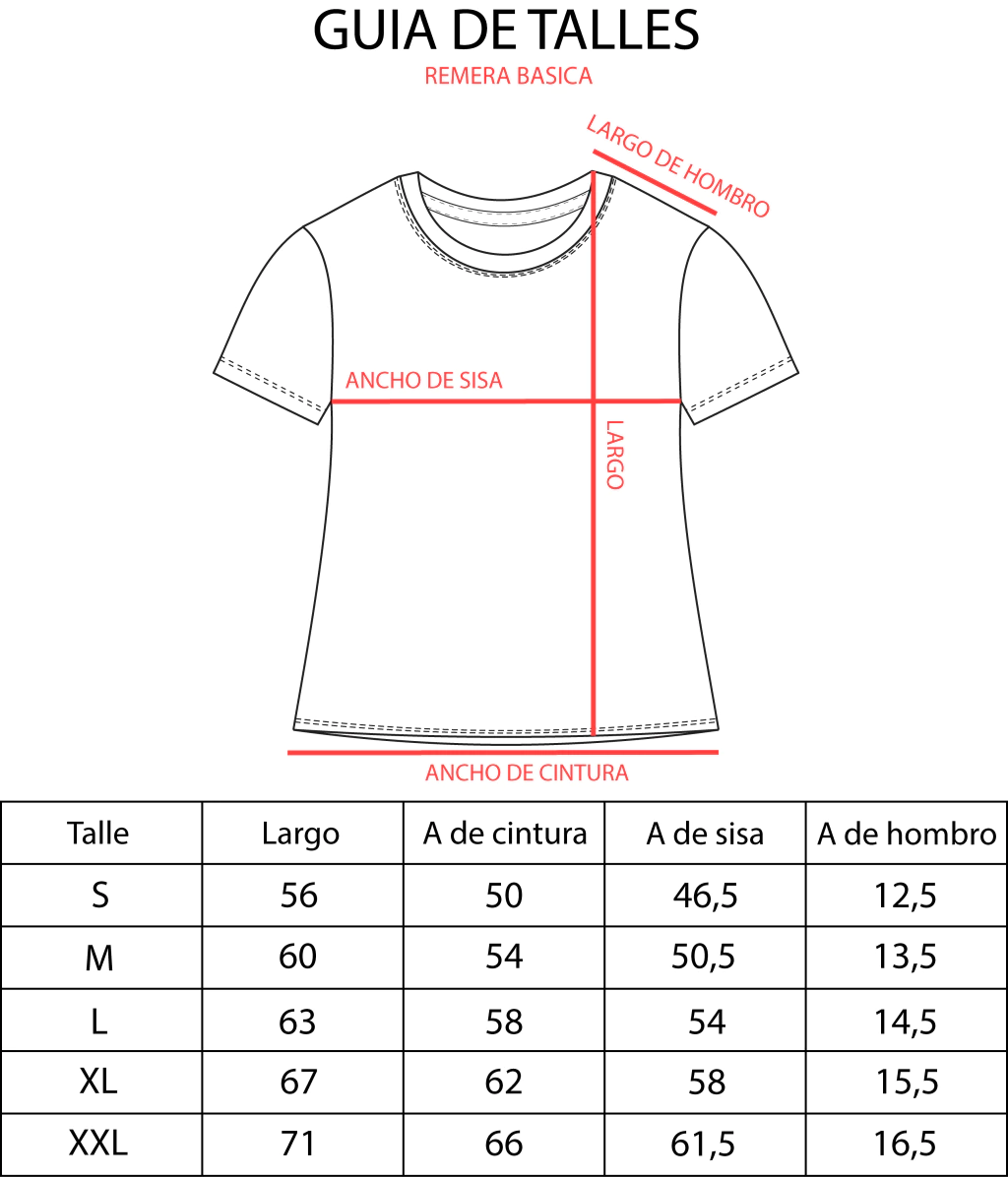 GUIA DE TALLES

REMERA BASICA

LARGO DE HOMBRO

ANCHO DE SISA

LARGO

ANCHO DE CINTURA

| Talle | Largo | A de cintura | A de sisa | A de hombro |
|---|---|---|---|---|
| S | 56 | 50 | 46,5 | 12,5 |
| M | 60 | 54 | 50,5 | 13,5 |
| L | 63 | 58 | 54 | 14,5 |
| XL | 67 | 62 | 58 | 15,5 |
| XXL | 71 | 66 | 61,5 | 16,5 |